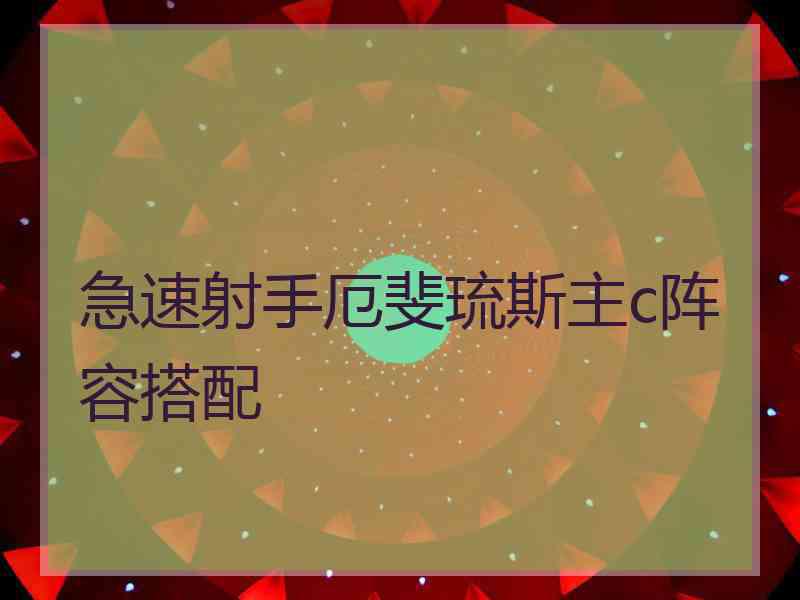 急速射手厄斐琉斯主c阵容搭配